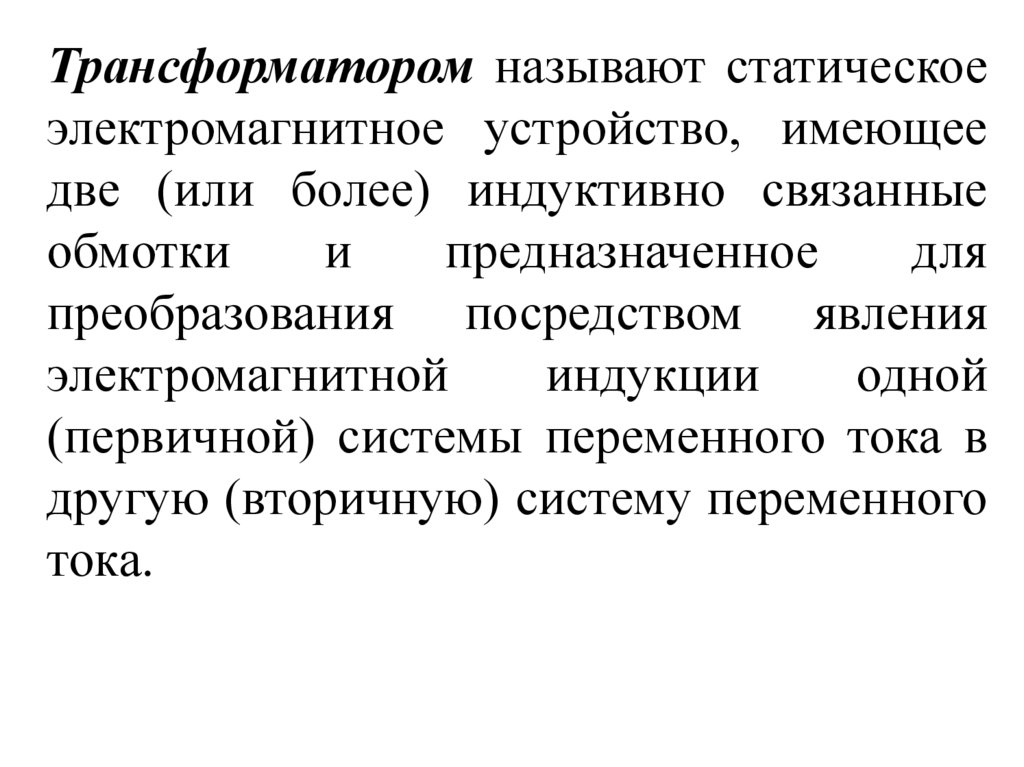 Трансформатором называют статическое электромагнитное устройство, имеющее две (или более) индуктивно связанные обмотки и предназначенное для преобразования посредством явления электромагнитной индукции одной (первичной) системы переменного тока в другую (вторичную) систему переменного тока.